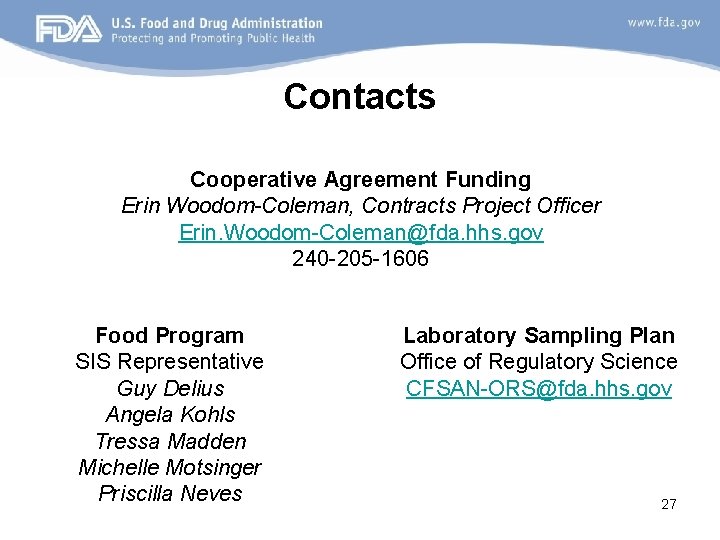 FDA U.S. Food and Drug Administration
Protecting and Promoting Public Health

www.fda.gov

Contacts

Cooperative Agreement Funding
Erin Woodom-Coleman, Contracts Project Officer
Erin.Woodom-Coleman@fda.hhs.gov
240-205-1606

Food Program
SIS Representative
Guy Delius
Angela Kohls
Tressa Madden
Michelle Motsinger
Priscilla Neves

Laboratory Sampling Plan
Office of Regulatory Science
CFSAN-ORS@fda.hhs.gov

27